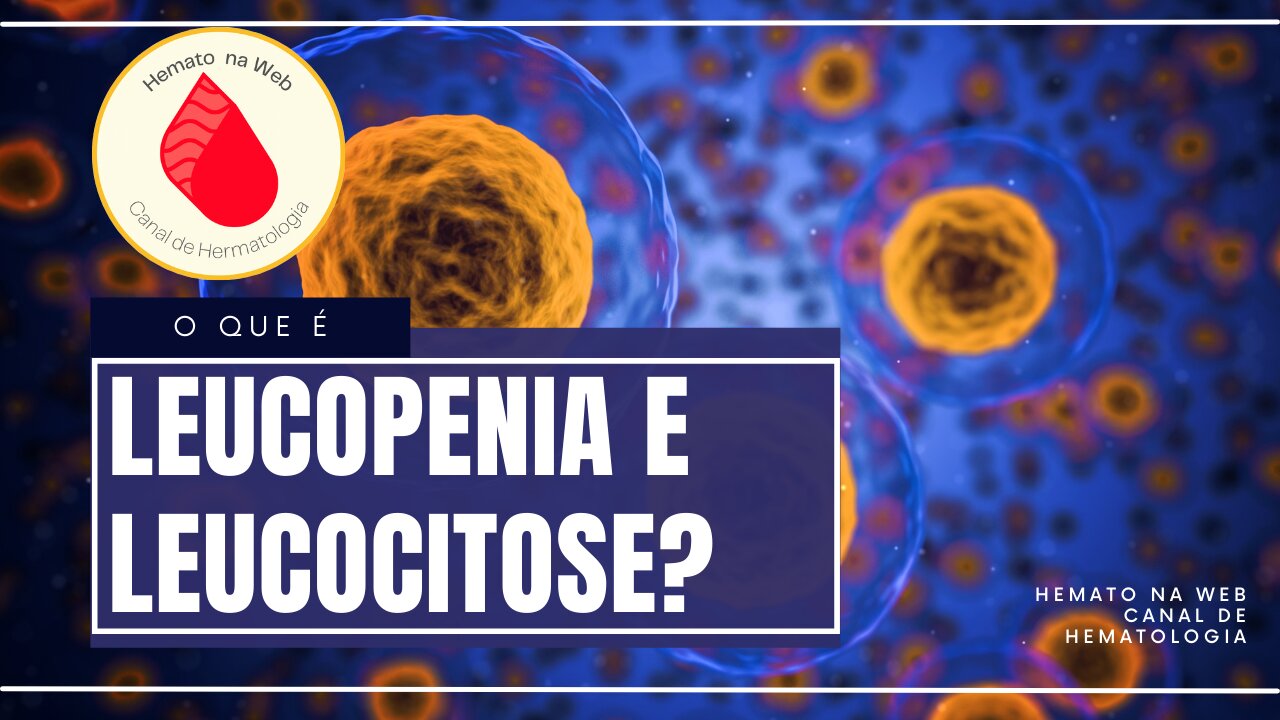 Hemato na Web
Canal de Hermatologia

O QUE É

LEUCOPENIA E LEUCOCITOSE?

HEMATO NA WEB
CANAL DE
HEMATOLOGIA